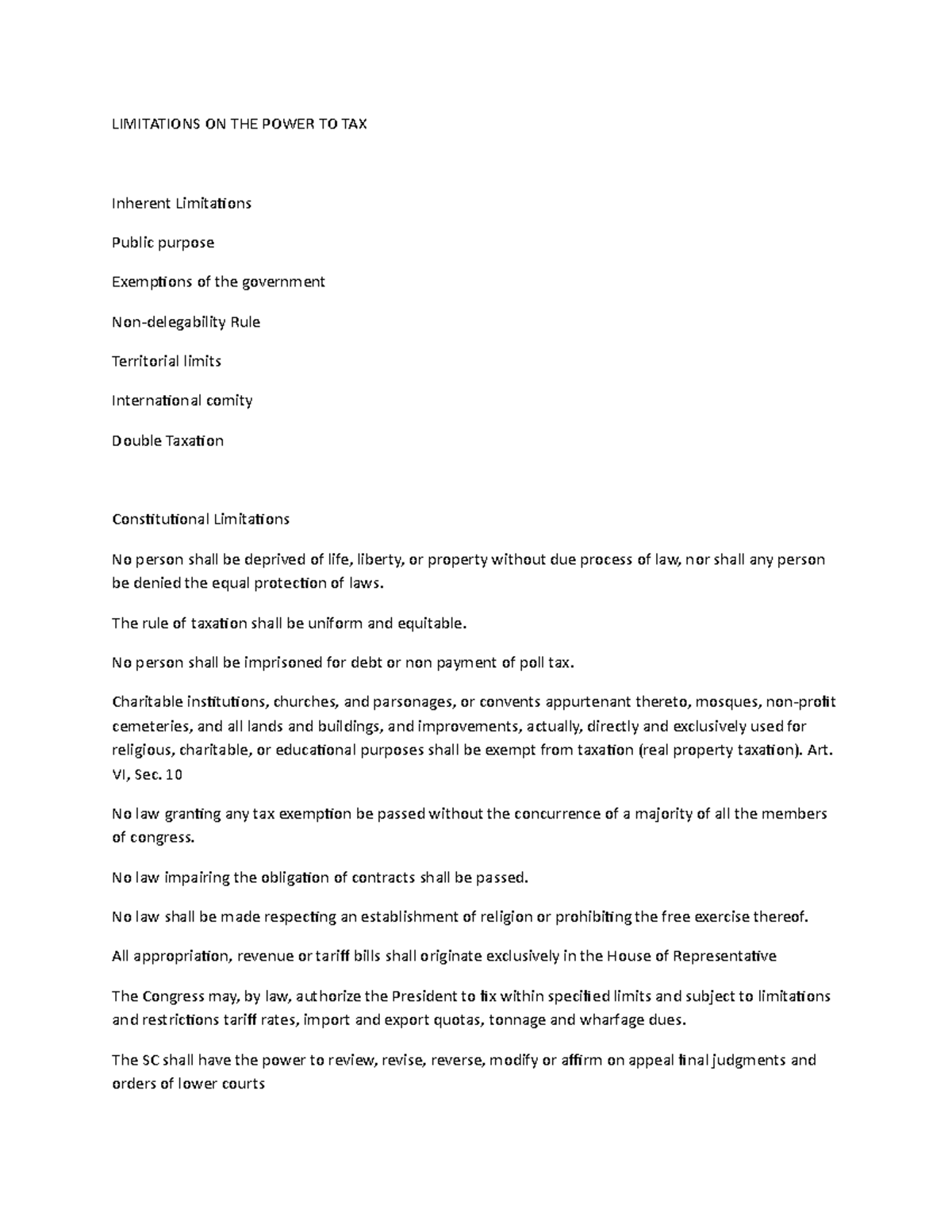 LIMITATIONS ON THE POWER TO TAX

Inherent Limitations

Public purpose

Exemptions of the government

Non-delegability Rule

Territorial limits

International comity

Double Taxation

Constitutional Limitations

No person shall be deprived of life, liberty, or property without due process of law, nor shall any person be denied the equal protection of laws.

The rule of taxation shall be uniform and equitable.

No person shall be imprisoned for debt or non payment of poll tax.

Charitable institutions, churches, and parsonages, or convents appurtenant thereto, mosques, non-profit cemeteries, and all lands and buildings, and improvements, actually, directly and exclusively used for religious, charitable, or educational purposes shall be exempt from taxation (real property taxation). Art. VI, Sec. 10

No law granting any tax exemption be passed without the concurrence of a majority of all the members of congress.

No law impairing the obligation of contracts shall be passed.

No law shall be made respecting an establishment of religion or prohibiting the free exercise thereof.

All appropriation, revenue or tariff bills shall originate exclusively in the House of Representative

The Congress may, by law, authorize the President to fix within specified limits and subject to limitations and restrictions tariff rates, import and export quotas, tonnage and wharfage dues.

The SC shall have the power to review, revise, reverse, modify or affirm on appeal final judgments and orders of lower courts